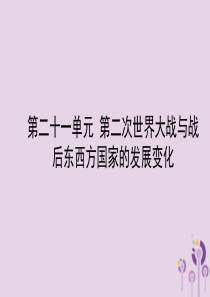 第二十一单元 第二次世界大战与战后东西方国家的发展变化